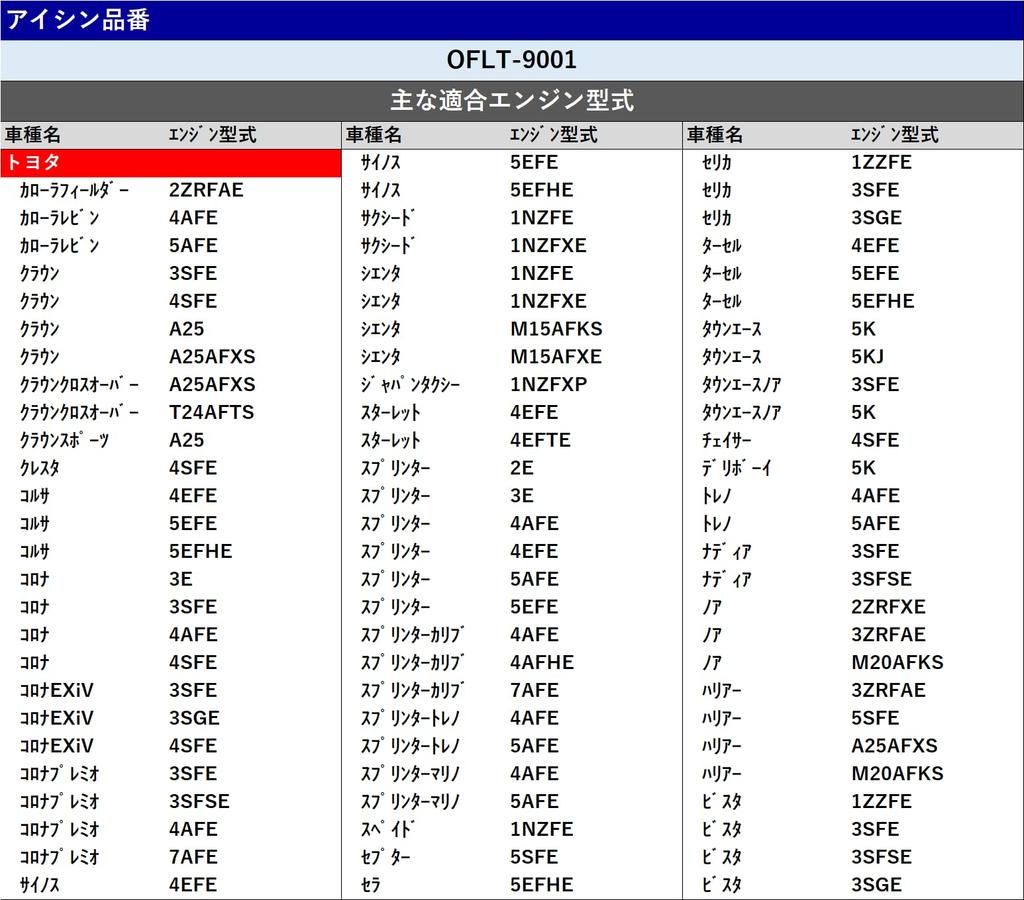 アイシン品番

OFLT-9001

主な適合エンジン型式

| 車種名 | ｴﾝｼﾞﾝ型式 |
|---|---|
| トヨタ | |
| ｶﾛｰﾗﾌｨｰﾙﾀﾞｰ | 2ZRFAE |
| ｶﾛｰﾗﾚﾋﾞﾝ | 4AFE |
| ｶﾛｰﾗﾚﾋﾞﾝ | 5AFE |
| ｸﾗｳﾝ | 3SFE |
| ｸﾗｳﾝ | 4SFE |
| ｸﾗｳﾝ | A25 |
| ｸﾗｳﾝ | A25AFXS |
| ｸﾗｳﾝｸﾛｽｵｰﾊﾞｰ | A25AFXS |
| ｸﾗｳﾝｸﾛｽｵｰﾊﾞｰ | T24AFTS |
| ｸﾗｳﾝｽﾎﾟｰﾂ | A25 |
| ｸﾚｽﾀ | 4SFE |
| ｺﾙｻ | 4EFE |
| ｺﾙｻ | 5EFE |
| ｺﾙｻ | 5EFHE |
| ｺﾛﾅ | 3E |
| ｺﾛﾅ | 3SFE |
| ｺﾛﾅ | 4AFE |
| ｺﾛﾅ | 4SFE |
| ｺﾛﾅEXiV | 3SFE |
| ｺﾛﾅEXiV | 3SGE |
| ｺﾛﾅEXiV | 4SFE |
| ｺﾛﾅﾌﾟﾚﾐｵ | 3SFE |
| ｺﾛﾅﾌﾟﾚﾐｵ | 3SFSE |
| ｺﾛﾅﾌﾟﾚﾐｵ | 4AFE |
| ｺﾛﾅﾌﾟﾚﾐｵ | 7AFE |
| ｻｲﾉｽ | 4EFE |

| 車種名 | ｴﾝｼﾞﾝ型式 |
|---|---|
| ｻｲﾉｽ | 5EFE |
| ｻｲﾉｽ | 5EFHE |
| ｻｸｼｰﾄﾞ | 1NZFE |
| ｻｸｼｰﾄﾞ | 1NZFXE |
| ｼｴﾝﾀ | 1NZFE |
| ｼｴﾝﾀ | 1NZFXE |
| ｼｴﾝﾀ | M15AFKS |
| ｼｴﾝﾀ | M15AFXE |
| ｼﾞｬﾊﾟﾝﾀｸｼｰ | 1NZFXP |
| ｽﾀｰﾚｯﾄ | 4EFE |
| ｽﾀｰﾚｯﾄ | 4EFTE |
| ｽﾌﾟﾘﾝﾀｰ | 2E |
| ｽﾌﾟﾘﾝﾀｰ | 3E |
| ｽﾌﾟﾘﾝﾀｰ | 4AFE |
| ｽﾌﾟﾘﾝﾀｰ | 4EFE |
| ｽﾌﾟﾘﾝﾀｰ | 5AFE |
| ｽﾌﾟﾘﾝﾀｰ | 5EFE |
| ｽﾌﾟﾘﾝﾀｰｶﾘﾌﾞ | 4AFE |
| ｽﾌﾟﾘﾝﾀｰｶﾘﾌﾞ | 4AFHE |
| ｽﾌﾟﾘﾝﾀｰｶﾘﾌﾞ | 7AFE |
| ｽﾌﾟﾘﾝﾀｰﾄﾚﾉ | 4AFE |
| ｽﾌﾟﾘﾝﾀｰﾄﾚﾉ | 5AFE |
| ｽﾌﾟﾘﾝﾀｰﾏﾘﾉ | 4AFE |
| ｽﾌﾟﾘﾝﾀｰﾏﾘﾉ | 5AFE |
| ｽﾍﾟｲﾄﾞ | 1NZFE |
| ｾﾌﾟﾀｰ | 5SFE |
| ｾﾗ | 5EFHE |

| 車種名 | ｴﾝｼﾞﾝ型式 |
|---|---|
| ｾﾘｶ | 1ZZFE |
| ｾﾘｶ | 3SFE |
| ｾﾘｶ | 3SGE |
| ﾀｰｾﾙ | 4EFE |
| ﾀｰｾﾙ | 5EFE |
| ﾀｰｾﾙ | 5EFHE |
| ﾀｳﾝｴｰｽ | 5K |
| ﾀｳﾝｴｰｽ | 5KJ |
| ﾀｳﾝｴｰｽﾉｱ | 3SFE |
| ﾀｳﾝｴｰｽﾉｱ | 5K |
| ﾁｪｲｻｰ | 4SFE |
| ﾃﾞﾘﾎﾞｰｲ | 5K |
| ﾄﾚﾉ | 4AFE |
| ﾄﾚﾉ | 5AFE |
| ﾅﾃﾞｨｱ | 3SFE |
| ﾅﾃﾞｨｱ | 3SFSE |
| ﾉｱ | 2ZRFXE |
| ﾉｱ | 3ZRFAE |
| ﾉｱ | M20AFKS |
| ﾊﾘｱｰ | 3ZRFAE |
| ﾊﾘｱｰ | 5SFE |
| ﾊﾘｱｰ | A25AFXS |
| ﾊﾘｱｰ | M20AFKS |
| ﾋﾞｽﾀ | 1ZZFE |
| ﾋﾞｽﾀ | 3SFE |
| ﾋﾞｽﾀ | 3SFSE |
| ﾋﾞｽﾀ | 3SGE |